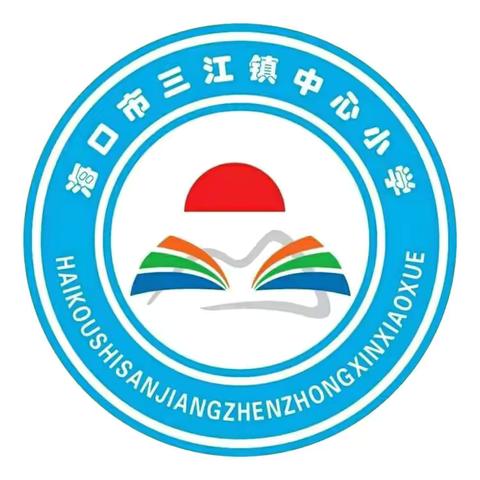 海口市三江镇中心小学

HAIKOUSHISANJIANGZHENZHONGXINXIAOXUE